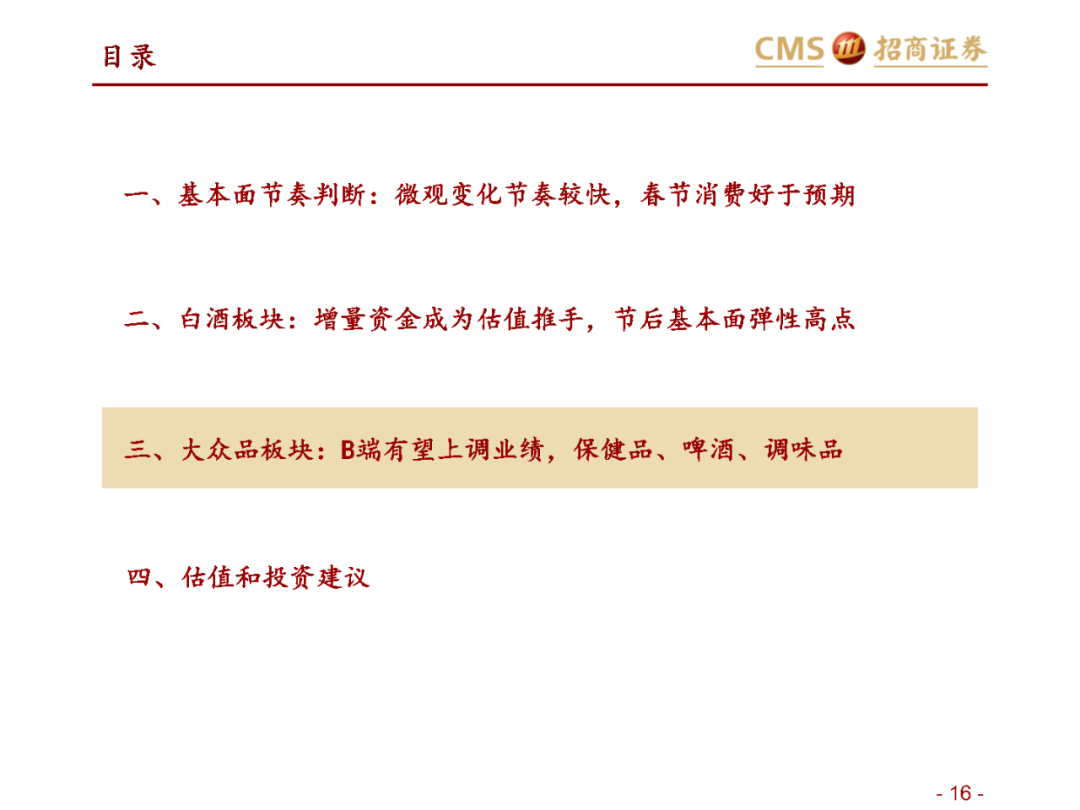 目录

CMS 招商证券

一、基本面节奏判断：微观变化节奏较快，春节消费好于预期

二、白酒板块：增量资金成为估值推手，节后基本面弹性高点

三、大众品板块：B端有望上调业绩，保健品、啤酒、调味品

四、估值和投资建议

- 16 -